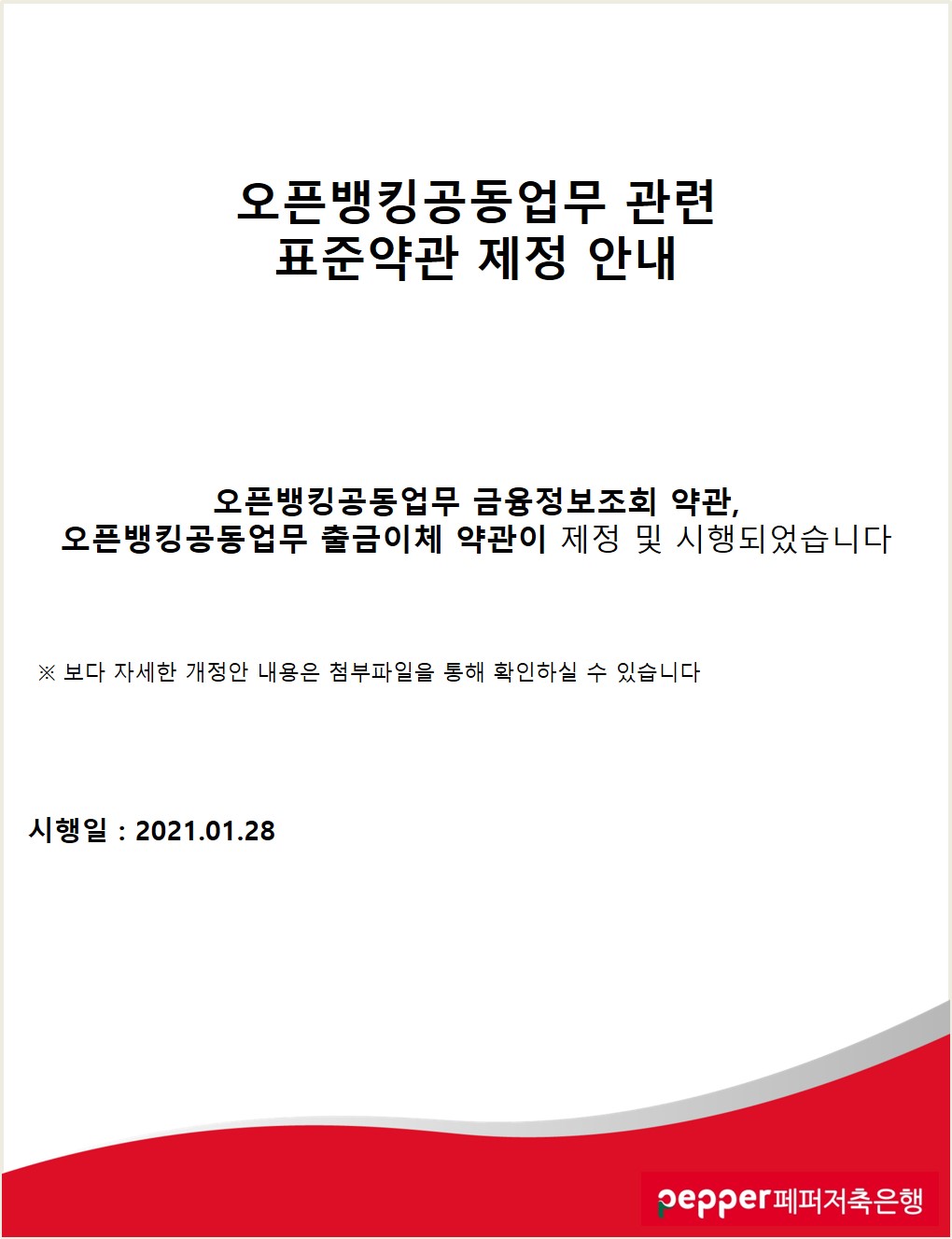 오픈뱅킹공동업무 관련
표준약관 제정 안내

오픈뱅킹공동업무 금융정보조회 약관,
오픈뱅킹공동업무 출금이체 약관이 제정 및 시행되었습니다

※ 보다 자세한 개정안 내용은 첨부파일을 통해 확인하실 수 있습니다

시행일 : 2021.01.28

pepper페퍼저축은행